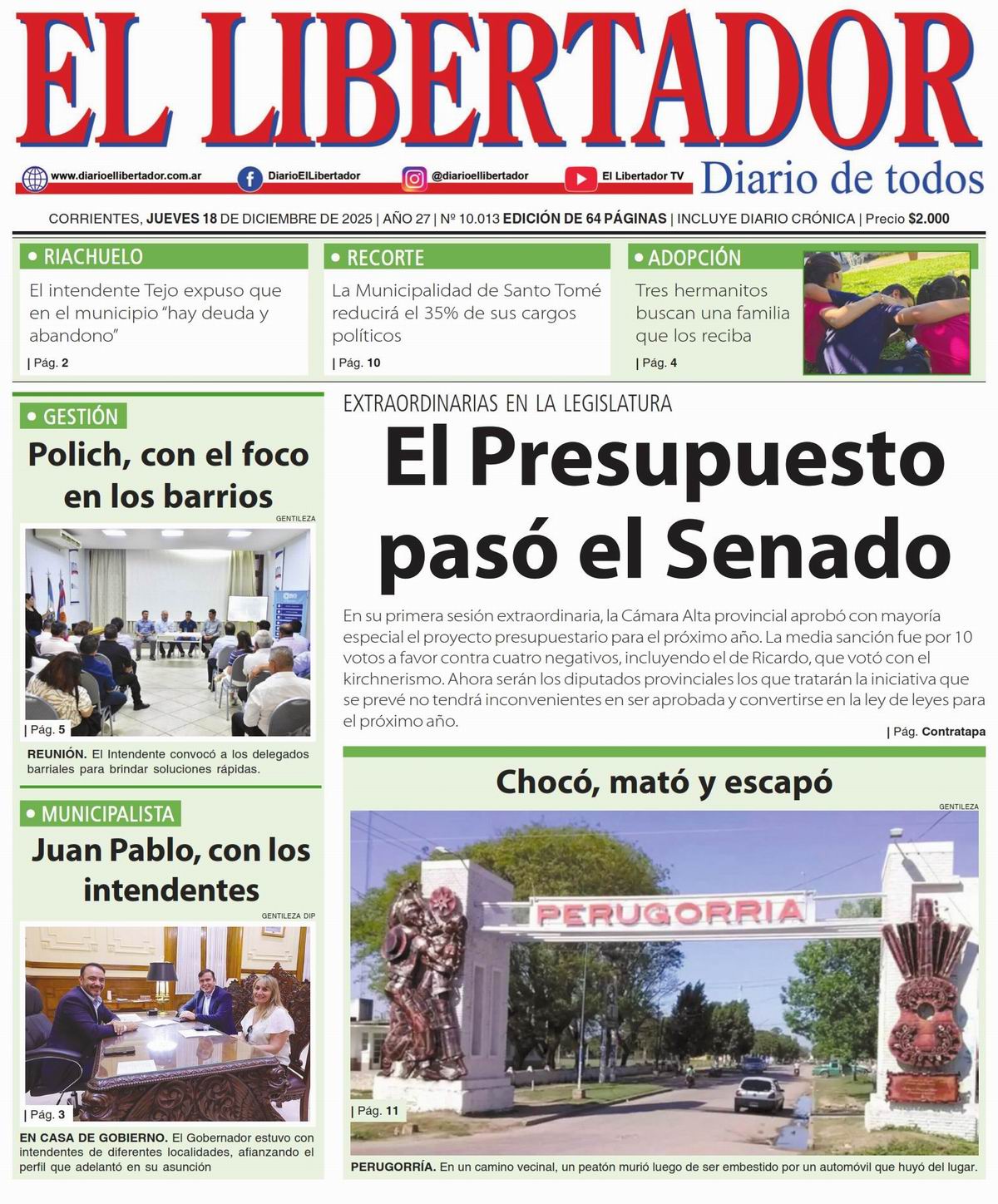 EL LIBERTADOR

www.diarioellibertador.com.ar
DiarioElLibertador
@diarioellibertador
El Libertador TV
Diario de todos

CORRIENTES, JUEVES 18 DE DICIEMBRE DE 2025 | AÑO 27 | Nº 10.013 EDICIÓN DE 64 PÁGINAS | INCLUYE DIARIO CRÓNICA | Precio $2.000

• RIACHUELO
El intendente Tejo expuso que en el municipio "hay deuda y abandono"
| Pág. 2

• RECORTE
La Municipalidad de Santo Tomé reducirá el 35% de sus cargos políticos
| Pág. 10

• ADOPCIÓN
Tres hermanitos buscan una familia que los reciba
| Pág. 4

• GESTIÓN
Polich, con el foco en los barrios
GENTILEZA
| Pág. 5
REUNIÓN. El Intendente convocó a los delegados barriales para brindar soluciones rápidas.

• MUNICIPALISTA
Juan Pablo, con los intendentes
GENTILEZA DIP
| Pág. 3
EN CASA DE GOBIERNO. El Gobernador estuvo con intendentes de diferentes localidades, afianzando el perfil que adelantó en su asunción

EXTRAORDINARIAS EN LA LEGISLATURA
El Presupuesto pasó el Senado

En su primera sesión extraordinaria, la Cámara Alta provincial aprobó con mayoría especial el proyecto presupuestario para el próximo año. La media sanción fue por 10 votos a favor contra cuatro negativos, incluyendo el de Ricardo, que votó con el kirchnerismo. Ahora serán los diputados provinciales los que tratarán la iniciativa que se prevé no tendrá inconvenientes en ser aprobada y convertirse en la ley de leyes para el próximo año.
| Pág. Contratapa

Chocó, mató y escapó
GENTILEZA
PERUGORRIA
| Pág. 11
PERUGORRÍA. En un camino vecinal, un peatón murió luego de ser embestido por un automóvil que huyó del lugar.